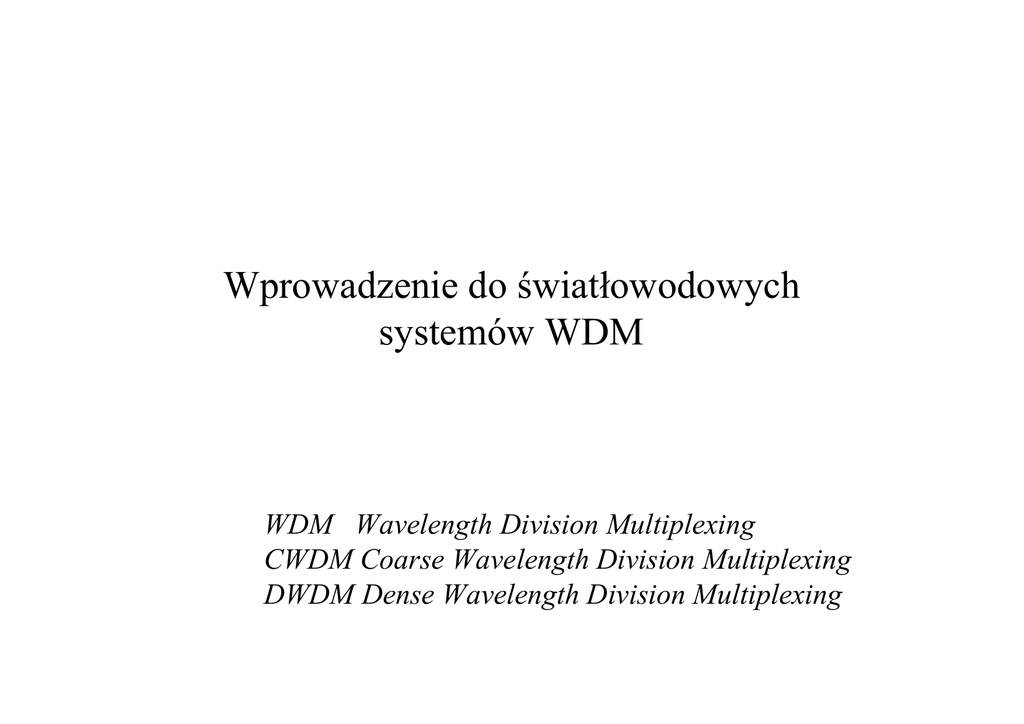 Wprowadzenie do światłowodowych systemów WDM

WDM Wavelength Division Multiplexing
CWDM Coarse Wavelength Division Multiplexing
DWDM Dense Wavelength Division Multiplexing